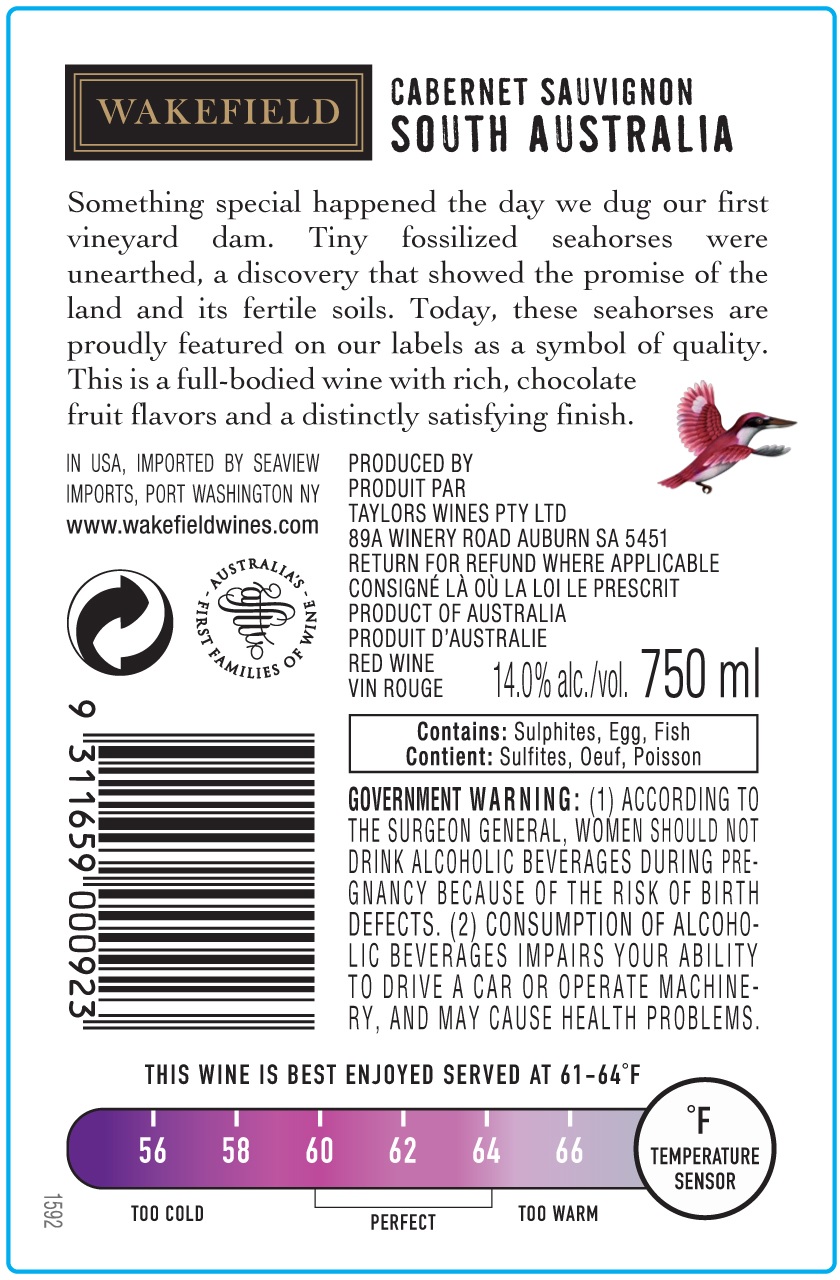 WAKEFIELD

CABERNET SAUVIGNON
SOUTH AUSTRALIA

Something special happened the day we dug our first vineyard dam. Tiny fossilized seahorses were unearthed, a discovery that showed the promise of the land and its fertile soils. Today, these seahorses are proudly featured on our labels as a symbol of quality. This is a full-bodied wine with rich, chocolate fruit flavors and a distinctly satisfying finish.

IN USA, IMPORTED BY SEAVIEW IMPORTS, PORT WASHINGTON NY
www.wakefieldwines.com

AUSTRALIA'S FIRST FAMILIES OF WINE

9 311659 000923

PRODUCED BY
PRODUIT PAR
TAYLORS WINES PTY LTD
89A WINERY ROAD AUBURN SA 5451
RETURN FOR REFUND WHERE APPLICABLE
CONSIGNÉ LÀ OÙ LA LOI LE PRESCRIT
PRODUCT OF AUSTRALIA
PRODUIT D'AUSTRALIE
RED WINE
VIN ROUGE
14.0% alc./vol. 750 ml

Contains: Sulphites, Egg, Fish
Contient: Sulfites, Oeuf, Poisson

GOVERNMENT WARNING: (1) ACCORDING TO THE SURGEON GENERAL, WOMEN SHOULD NOT DRINK ALCOHOLIC BEVERAGES DURING PREGNANCY BECAUSE OF THE RISK OF BIRTH DEFECTS. (2) CONSUMPTION OF ALCOHOLIC BEVERAGES IMPAIRS YOUR ABILITY TO DRIVE A CAR OR OPERATE MACHINERY, AND MAY CAUSE HEALTH PROBLEMS.

THIS WINE IS BEST ENJOYED SERVED AT 61-64°F

56 58 60 62 64 66

°F
TEMPERATURE SENSOR

TOO COLD
PERFECT
TOO WARM

1592